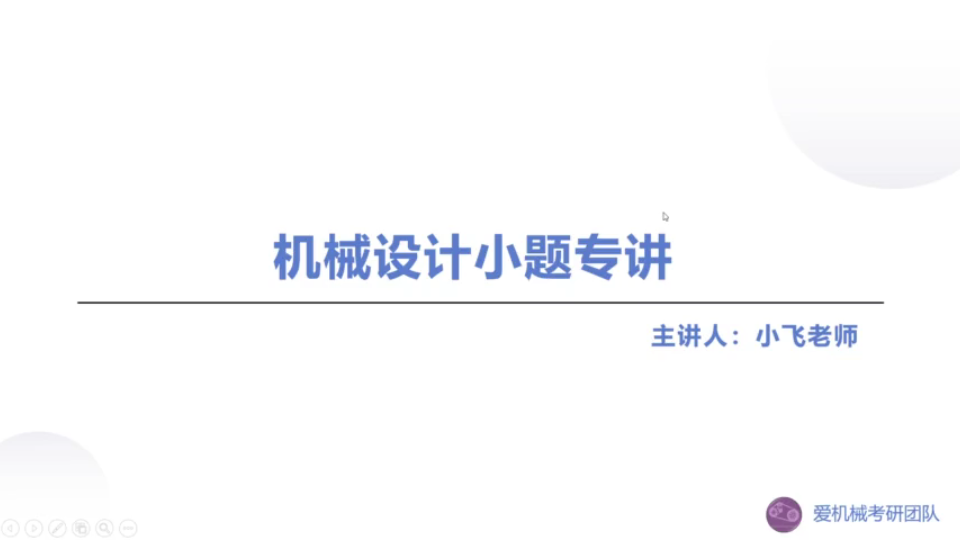 机械设计小题专讲

主讲人：小飞老师

爱机械考研团队